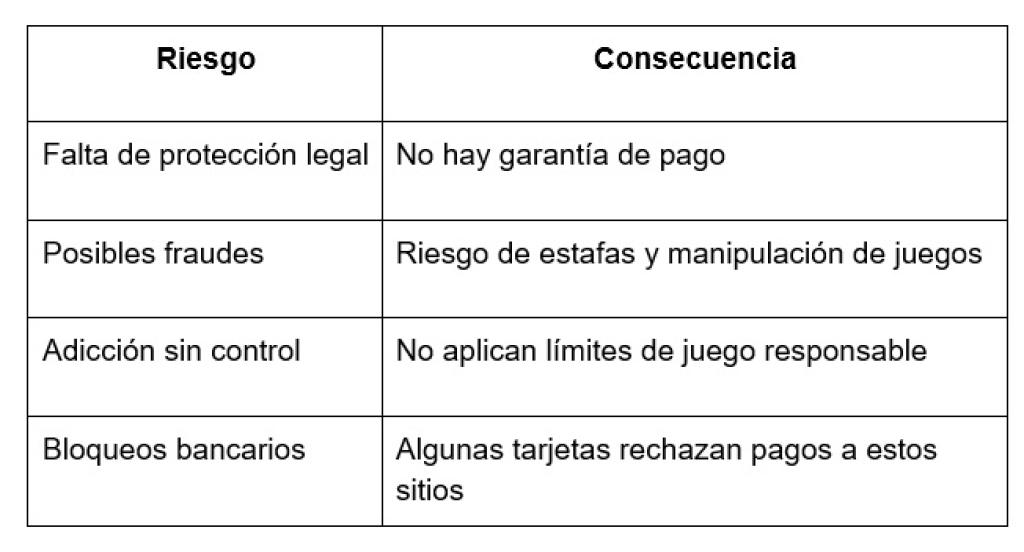 | Riesgo | Consecuencia |
|---|---|
| Falta de protección legal | No hay garantía de pago |
| Posibles fraudes | Riesgo de estafas y manipulación de juegos |
| Adicción sin control | No aplican límites de juego responsable |
| Bloqueos bancarios | Algunas tarjetas rechazan pagos a estos sitios |